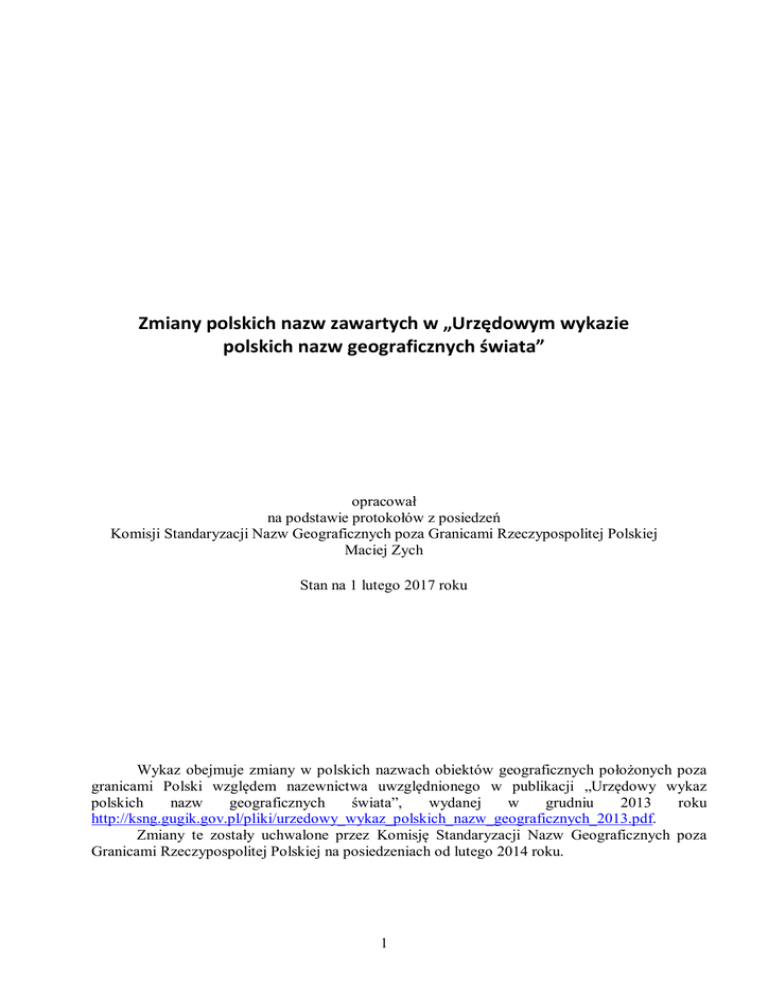 Zmiany polskich nazw zawartych w „Urzędowym wykazie polskich nazw geograficznych świata”

opracował
na podstawie protokołów z posiedzeń
Komisji Standaryzacji Nazw Geograficznych poza Granicami Rzeczypospolitej Polskiej
Maciej Zych

Stan na 1 lutego 2017 roku

Wykaz obejmuje zmiany w polskich nazwach obiektów geograficznych położonych poza granicami Polski względem nazewnictwa uwzględnionego w publikacji „Urzędowy wykaz polskich nazw geograficznych świata”, wydanej w grudniu 2013 roku http://ksng.gugik.gov.pl/pliki/urzedowy_wykaz_polskich_nazw_geograficznych_2013.pdf.

Zmiany te zostały uchwalone przez Komisję Standaryzacji Nazw Geograficznych poza Granicami Rzeczypospolitej Polskiej na posiedzeniach od lutego 2014 roku.

1